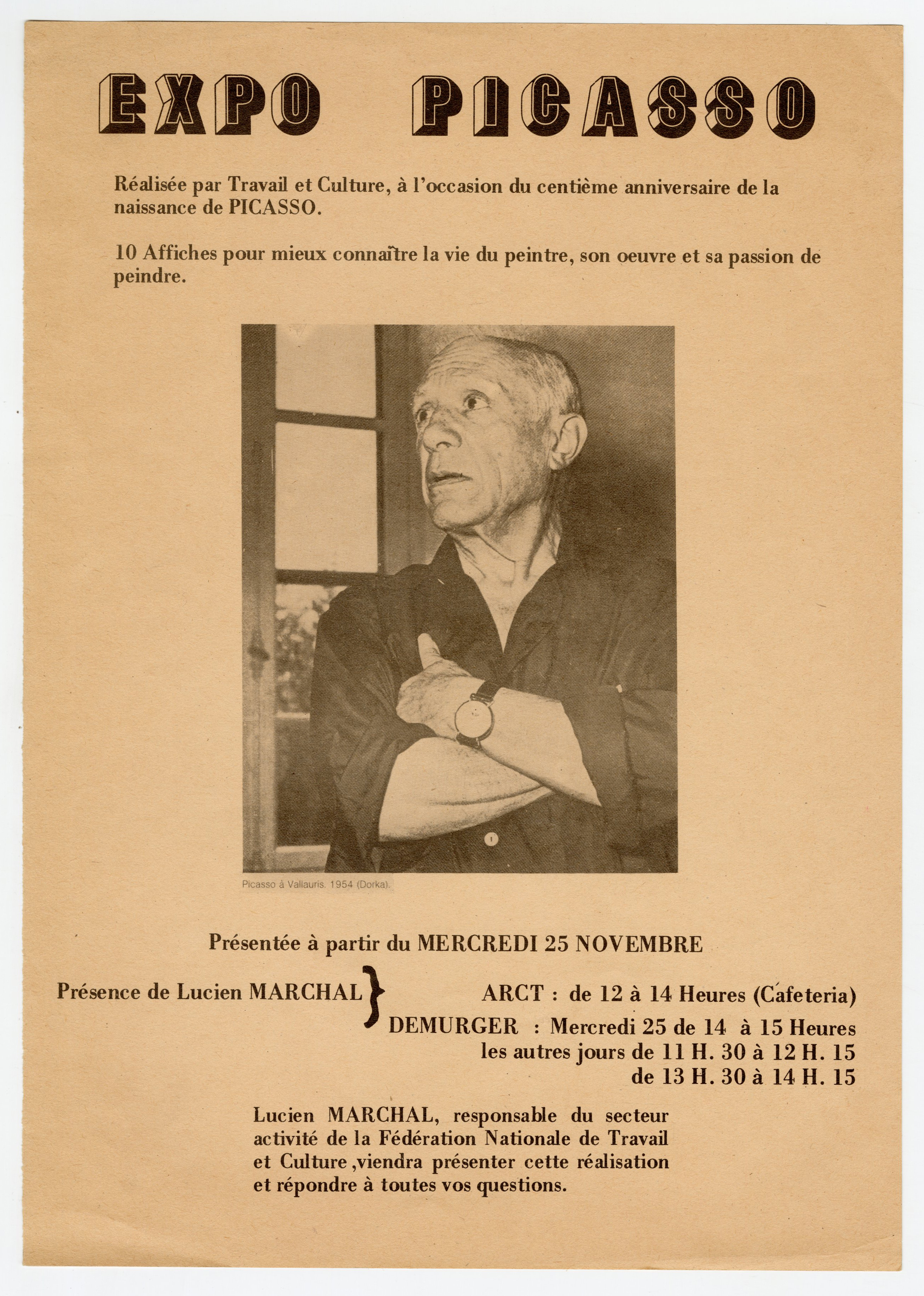 EXPO PICASSO

Réalisée par Travail et Culture, à l'occasion du centième anniversaire de la naissance de PICASSO.

10 Affiches pour mieux connaître la vie du peintre, son oeuvre et sa passion de peindre.

Picasso à Vallauris. 1954 (Dorka).

Présentée à partir du MERCREDI 25 NOVEMBRE

Présence de Lucien MARCHAL } ARCT : de 12 à 14 Heures (Cafeteria)
DEMURGER : Mercredi 25 de 14 à 15 Heures
les autres jours de 11 H. 30 à 12 H. 15
de 13 H. 30 à 14 H. 15

Lucien MARCHAL, responsable du secteur activité de la Fédération Nationale de Travail et Culture ,viendra présenter cette réalisation et répondre à toutes vos questions.